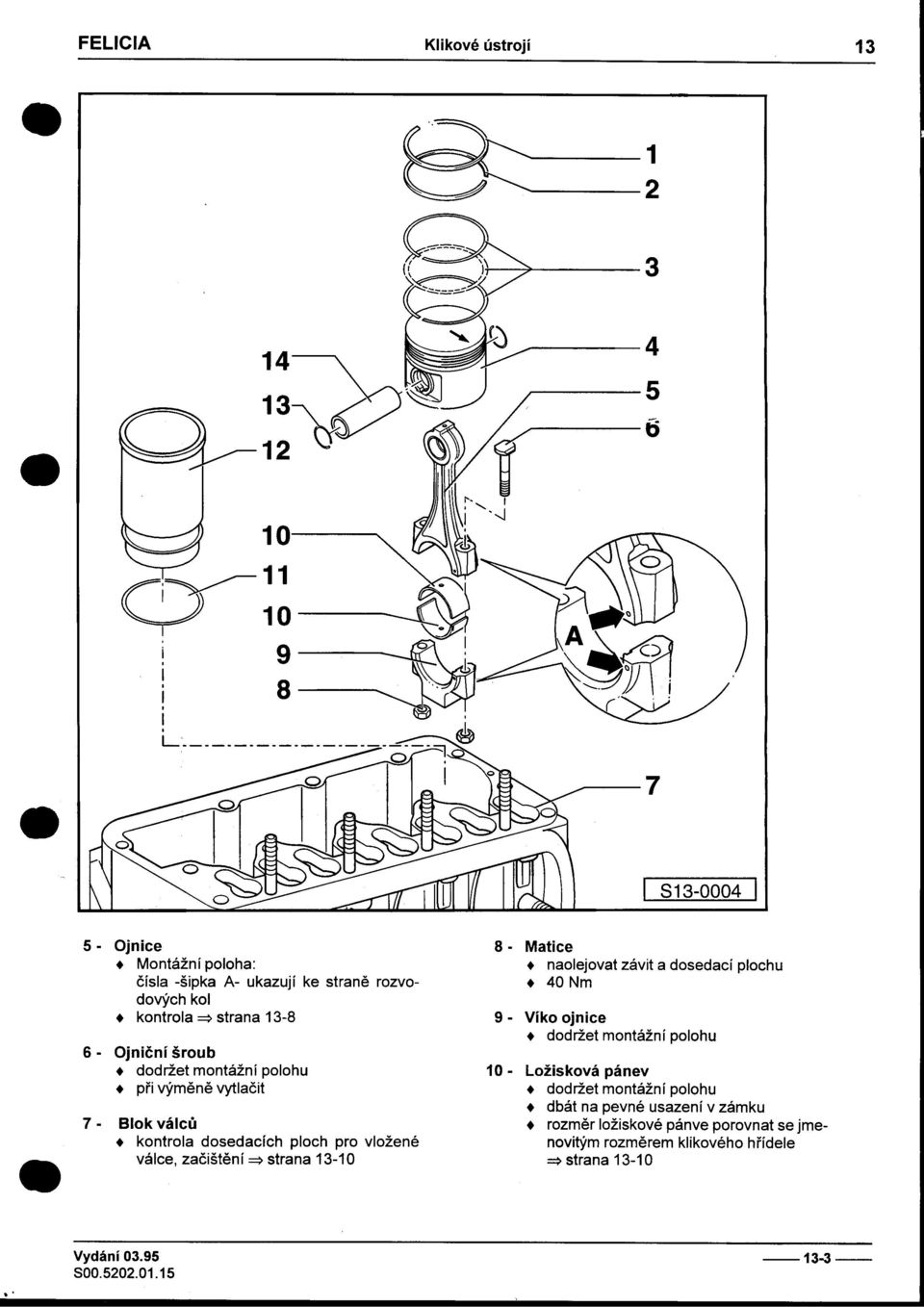 FELICIA Klikové ústrojí 13

1
2
3
4
5
6
14
13
12
10
11
10
9
8
A
7
S13-0004

5 - Ojnice
♦ Montážní poloha: čísla -šipka A- ukazují ke straně rozvodových kol
♦ kontrola ⇒ strana 13-8

6 - Ojniční šroub
♦ dodržet montážní polohu
♦ při výměně vytlačit

7 - Blok válců
♦ kontrola dosedacích ploch pro vložené válce, začištění ⇒ strana 13-10

8 - Matice
♦ naolejovat závit a dosedací plochu
♦ 40 Nm

9 - Víko ojnice
♦ dodržet montážní polohu

10 - Ložisková pánev
♦ dodržet montážní polohu
♦ dbát na pevné usazení v zámku
♦ rozměr ložiskové pánve porovnat se jmenovitým rozměrem klikového hřídele ⇒ strana 13-10

Vydání 03.95
S00.5202.01.15

13-3